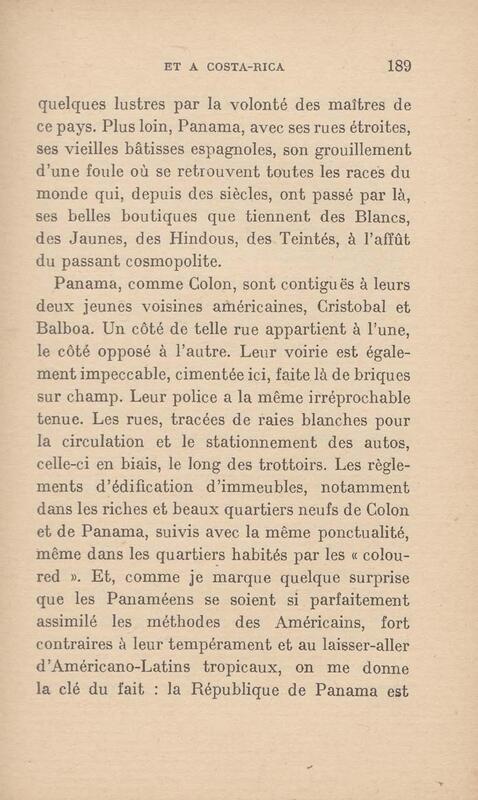 ET A COSTA-RICA 189

quelques lustres par la volonté des maîtres de ce pays. Plus loin, Panama, avec ses rues étroites, ses vieilles bâtisses espagnoles, son grouillement d'une foule où se retrouvent toutes les races du monde qui, depuis des siècles, ont passé par là, ses belles boutiques que tiennent des Blancs, des Jaunes, des Hindous, des Teintés, à l'affût du passant cosmopolite.

Panama, comme Colon, sont contiguës à leurs deux jeunes voisines américaines, Cristobal et Balboa. Un côté de telle rue appartient à l'une, le côté opposé à l'autre. Leur voirie est également impeccable, cimentée ici, faite là de briques sur champ. Leur police a la même irréprochable tenue. Les rues, tracées de raies blanches pour la circulation et le stationnement des autos, celle-ci en biais, le long des trottoirs. Les règlements d'édification d'immeubles, notamment dans les riches et beaux quartiers neufs de Colon et de Panama, suivis avec la même ponctualité, même dans les quartiers habités par les « coloured ». Et, comme je marque quelque surprise que les Panaméens se soient si parfaitement assimilé les méthodes des Américains, fort contraires à leur tempérament et au laisser-aller d'Américano-Latins tropicaux, on me donne la clé du fait : la République de Panama est